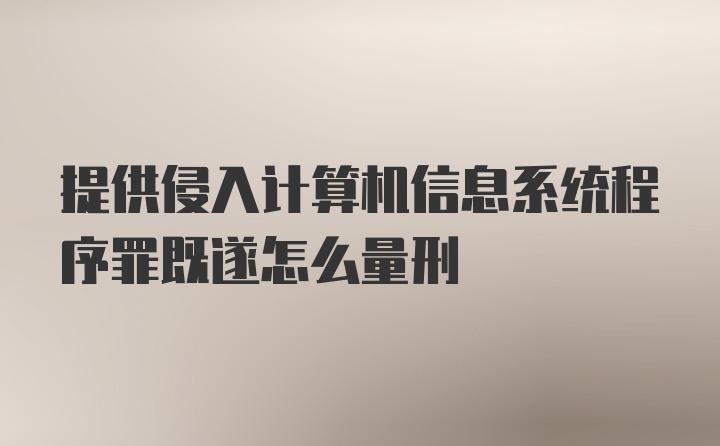 提供侵入计算机信息系统程序罪既遂怎么量刑